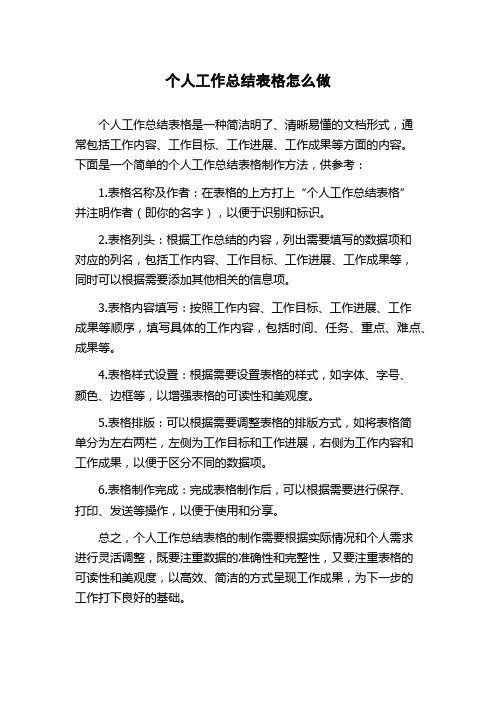 个人工作总结表格怎么做

个人工作总结表格是一种简洁明了、清晰易懂的文档形式，通常包括工作内容、工作目标、工作进展、工作成果等方面的内容。下面是一个简单的个人工作总结表格制作方法，供参考：

1.表格名称及作者：在表格的上方打上“个人工作总结表格”并注明作者（即你的名字），以便于识别和标识。

2.表格列头：根据工作总结的内容，列出需要填写的数据项和对应的列名，包括工作内容、工作目标、工作进展、工作成果等，同时可以根据需要添加其他相关的信息项。

3.表格内容填写：按照工作内容、工作目标、工作进展、工作成果等顺序，填写具体的工作内容，包括时间、任务、重点、难点、成果等。

4.表格样式设置：根据需要设置表格的样式，如字体、字号、颜色、边框等，以增强表格的可读性和美观度。

5.表格排版：可以根据需要调整表格的排版方式，如将表格简单分为左右两栏，左侧为工作目标和工作进展，右侧为工作内容和工作成果，以便于区分不同的数据项。

6.表格制作完成：完成表格制作后，可以根据需要进行保存、打印、发送等操作，以便于使用和分享。

总之，个人工作总结表格的制作需要根据实际情况和个人需求进行灵活调整，既要注重数据的准确性和完整性，又要注重表格的可读性和美观度，以高效、简洁的方式呈现工作成果，为下一步的工作打下良好的基础。